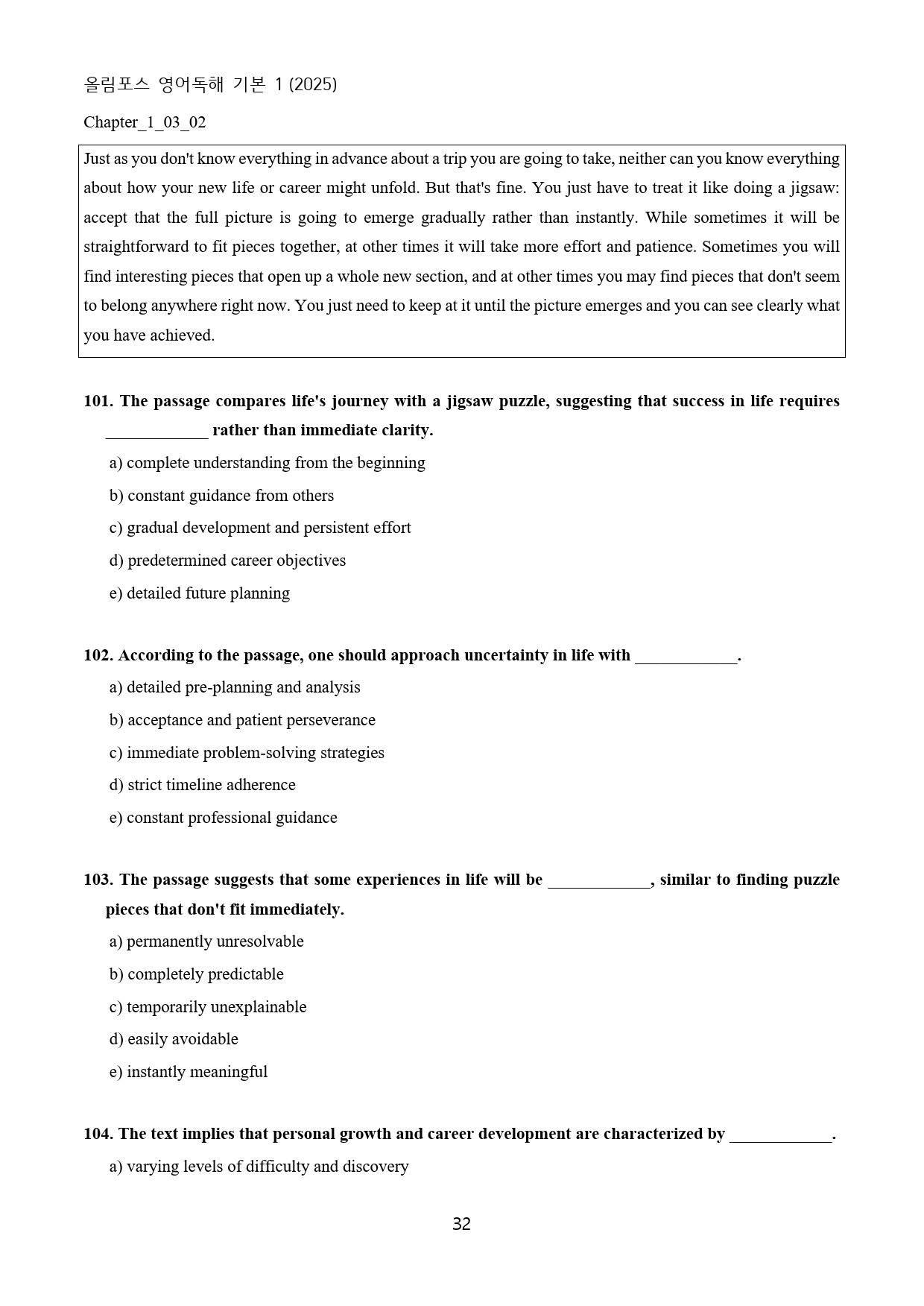 올림포스 영어독해 기본 1 (2025)

Chapter_1_03_02

Just as you don't know everything in advance about a trip you are going to take, neither can you know everything about how your new life or career might unfold. But that's fine. You just have to treat it like doing a jigsaw: accept that the full picture is going to emerge gradually rather than instantly. While sometimes it will be straightforward to fit pieces together, at other times it will take more effort and patience. Sometimes you will find interesting pieces that open up a whole new section, and at other times you may find pieces that don't seem to belong anywhere right now. You just need to keep at it until the picture emerges and you can see clearly what you have achieved.

101. The passage compares life's journey with a jigsaw puzzle, suggesting that success in life requires ____ rather than immediate clarity.
a) complete understanding from the beginning
b) constant guidance from others
c) gradual development and persistent effort
d) predetermined career objectives
e) detailed future planning

102. According to the passage, one should approach uncertainty in life with ____.
a) detailed pre-planning and analysis
b) acceptance and patient perseverance
c) immediate problem-solving strategies
d) strict timeline adherence
e) constant professional guidance

103. The passage suggests that some experiences in life will be ____, similar to finding puzzle pieces that don't fit immediately.
a) permanently unresolvable
b) completely predictable
c) temporarily unexplainable
d) easily avoidable
e) instantly meaningful

104. The text implies that personal growth and career development are characterized by ____.
a) varying levels of difficulty and discovery

32